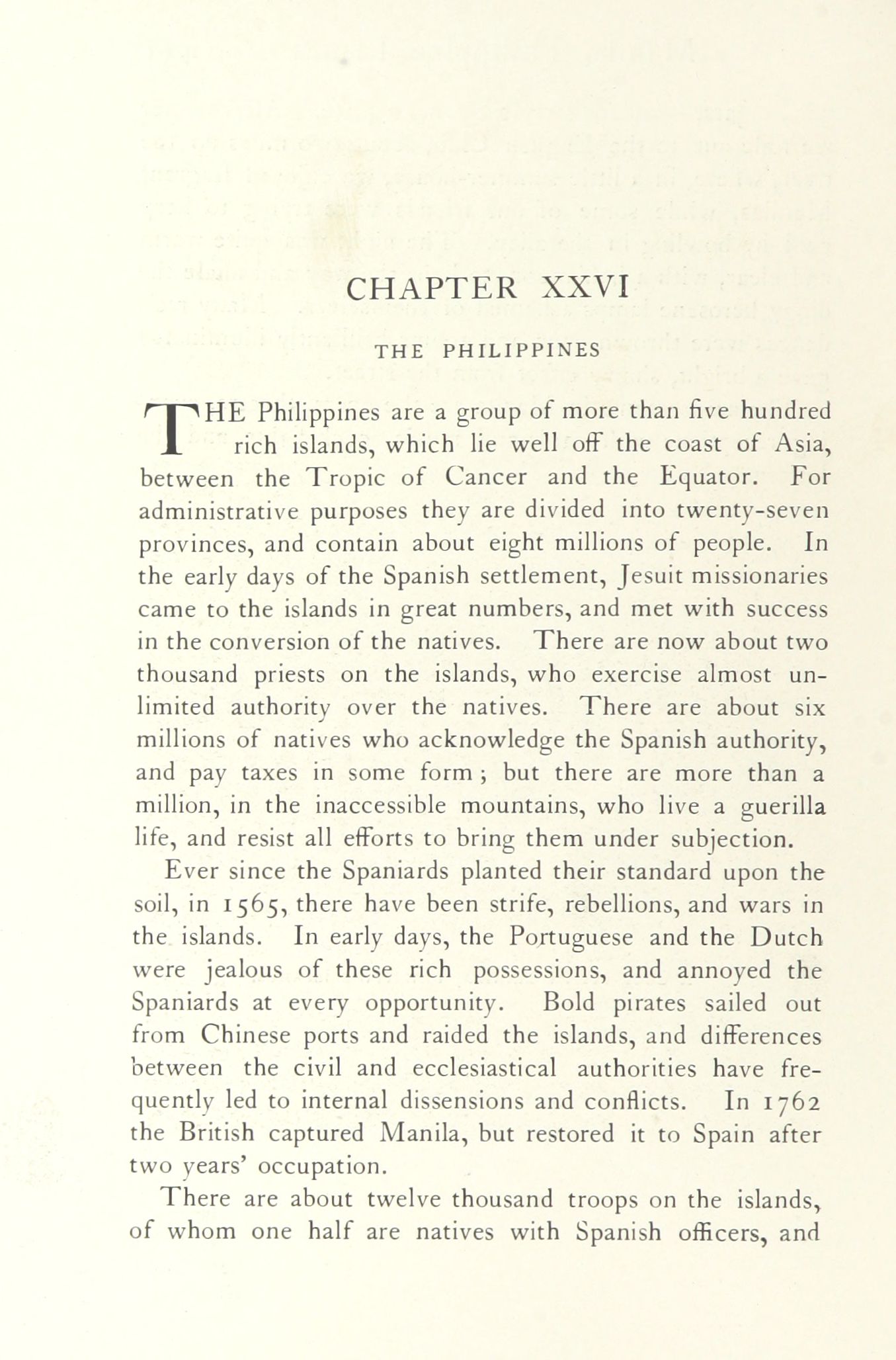 CHAPTER XXVI

THE PHILIPPINES

THE Philippines are a group of more than five hundred rich islands, which lie well off the coast of Asia, between the Tropic of Cancer and the Equator. For administrative purposes they are divided into twenty-seven provinces, and contain about eight millions of people. In the early days of the Spanish settlement, Jesuit missionaries came to the islands in great numbers, and met with success in the conversion of the natives. There are now about two thousand priests on the islands, who exercise almost unlimited authority over the natives. There are about six millions of natives who acknowledge the Spanish authority, and pay taxes in some form; but there are more than a million, in the inaccessible mountains, who live a guerilla life, and resist all efforts to bring them under subjection.

Ever since the Spaniards planted their standard upon the soil, in 1565, there have been strife, rebellions, and wars in the islands. In early days, the Portuguese and the Dutch were jealous of these rich possessions, and annoyed the Spaniards at every opportunity. Bold pirates sailed out from Chinese ports and raided the islands, and differences between the civil and ecclesiastical authorities have frequently led to internal dissensions and conflicts. In 1762 the British captured Manila, but restored it to Spain after two years' occupation.

There are about twelve thousand troops on the islands, of whom one half are natives with Spanish officers, and